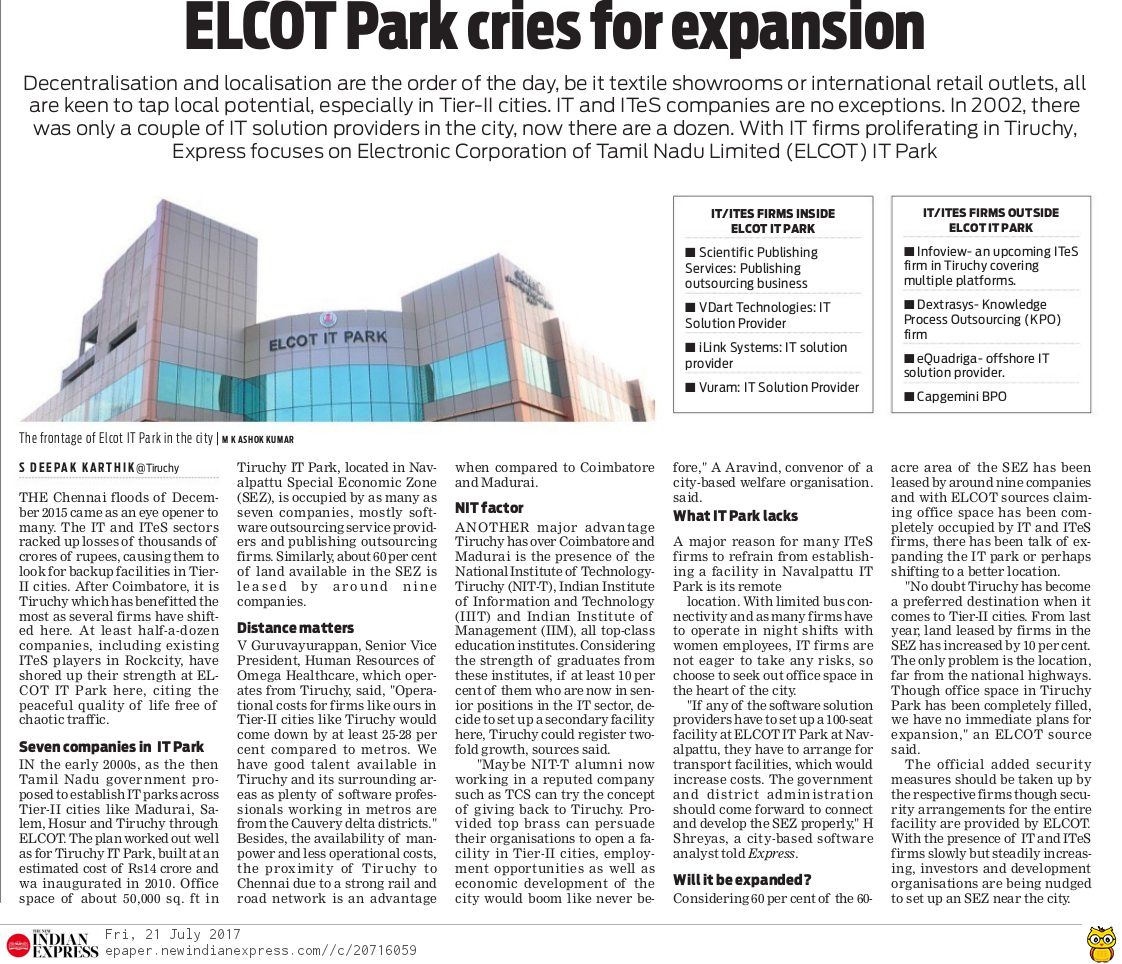 ELCOT Park cries for expansion

Decentralisation and localisation are the order of the day, be it textile showrooms or international retail outlets, all are keen to tap local potential, especially in Tier-II cities. IT and ITeS companies are no exceptions. In 2002, there was only a couple of IT solution providers in the city, now there are a dozen. With IT firms proliferating in Tiruchy, Express focuses on Electronic Corporation of Tamil Nadu Limited (ELCOT) IT Park

ELCOT IT PARK

IT/ITES FIRMS INSIDE ELCOT IT PARK

■ Scientific Publishing Services: Publishing outsourcing business

■ VDart Technologies: IT Solution Provider

■ iLink Systems: IT solution provider

■ Vuram: IT Solution Provider

IT/ITES FIRMS OUTSIDE ELCOT IT PARK

■ Infoview- an upcoming ITeS firm in Tiruchy covering multiple platforms.

■ Dextrasys- Knowledge Process Outsourcing (KPO) firm

■ eQuadriga- offshore IT solution provider.

■ Capgemini BPO

The frontage of Elcot IT Park in the city | M K ASHOK KUMAR

S DEEPAK KARTHIK @Tiruchy

THE Chennai floods of December 2015 came as an eye opener to many. The IT and ITeS sectors racked up losses of thousands of crores of rupees, causing them to look for backup facilities in Tier-II cities. After Coimbatore, it is Tiruchy which has benefitted the most as several firms have shifted here. At least half-a-dozen companies, including existing ITeS players in Rockcity, have shored up their strength at ELCOT IT Park here, citing the peaceful quality of life free of chaotic traffic.

Seven companies in IT Park

IN the early 2000s, as the then Tamil Nadu government proposed to establish IT parks across Tier-II cities like Madurai, Salem, Hosur and Tiruchy through ELCOT. The plan worked out well as for Tiruchy IT Park, built at an estimated cost of Rs14 crore and wa inaugurated in 2010. Office space of about 50,000 sq. ft in Tiruchy IT Park, located in Navalpattu Special Economic Zone (SEZ), is occupied by as many as seven companies, mostly software outsourcing service providers and publishing outsourcing firms. Similarly, about 60 per cent of land available in the SEZ is leased by around nine companies.

Distance matters

V Guruvayurappan, Senior Vice President, Human Resources of Omega Healthcare, which operates from Tiruchy, said, "Operational costs for firms like ours in Tier-II cities like Tiruchy would come down by at least 25-28 per cent compared to metros. We have good talent available in Tiruchy and its surrounding areas as plenty of software professionals working in metros are from the Cauvery delta districts." Besides, the availability of manpower and less operational costs, the proximity of Tiruchy to Chennai due to a strong rail and road network is an advantage when compared to Coimbatore and Madurai.

NIT factor

ANOTHER major advantage Tiruchy has over Coimbatore and Madurai is the presence of the National Institute of Technology-Tiruchy (NIT-T), Indian Institute of Information and Technology (IIIT) and Indian Institute of Management (IIM), all top-class education institutes. Considering the strength of graduates from these institutes, if at least 10 per cent of them who are now in senior positions in the IT sector, decide to set up a secondary facility here, Tiruchy could register twofold growth, sources said.

"Maybe NIT-T alumni now working in a reputed company such as TCS can try the concept of giving back to Tiruchy. Provided top brass can persuade their organisations to open a facility in Tier-II cities, employment opportunities as well as economic development of the city would boom like never before," A Aravind, convenor of a city-based welfare organisation. said.

What IT Park lacks

A major reason for many ITeS firms to refrain from establishing a facility in Navalpattu IT Park is its remote

location. With limited bus connectivity and as many firms have to operate in night shifts with women employees, IT firms are not eager to take any risks, so choose to seek out office space in the heart of the city.

"If any of the software solution providers have to set up a 100-seat facility at ELCOT IT Park at Navalpattu, they have to arrange for transport facilities, which would increase costs. The government and district administration should come forward to connect and develop the SEZ properly," H Shreyas, a city-based software analyst told Express.

Will it be expanded?

Considering 60 per cent of the 60-acre area of the SEZ has been leased by around nine companies and with ELCOT sources claiming office space has been completely occupied by IT and ITeS firms, there has been talk of expanding the IT park or perhaps shifting to a better location.

"No doubt Tiruchy has become a preferred destination when it comes to Tier-II cities. From last year, land leased by firms in the SEZ has increased by 10 per cent. The only problem is the location, far from the national highways. Though office space in Tiruchy Park has been completely filled, we have no immediate plans for expansion," an ELCOT source said.

The official added security measures should be taken up by the respective firms though security arrangements for the entire facility are provided by ELCOT. With the presence of IT and ITeS firms slowly but steadily increasing, investors and development organisations are being nudged to set up an SEZ near the city.

THE NEW INDIAN EXPRESS Fri, 21 July 2017
epaper.newindianexpress.com//c/20716059